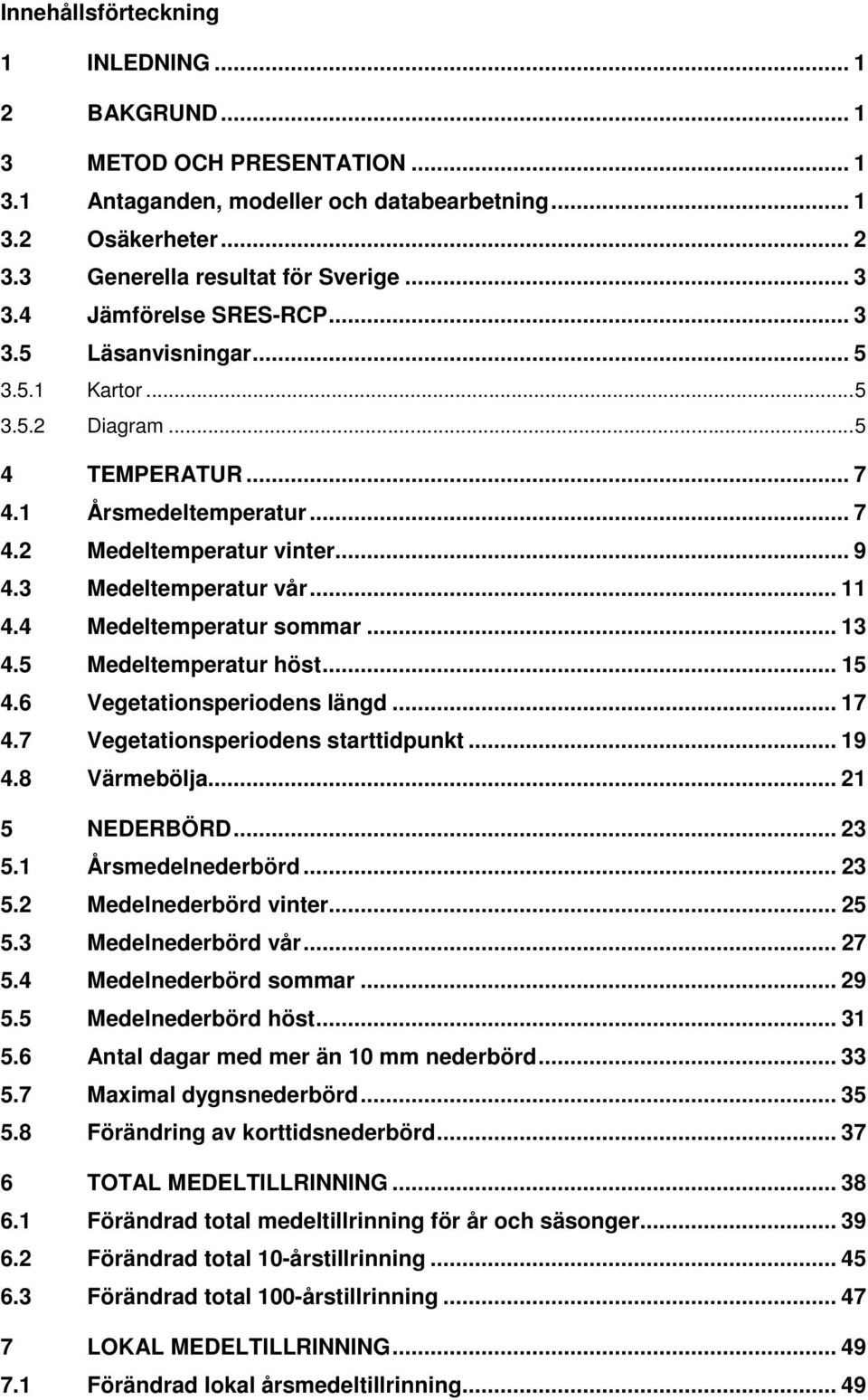 Innehållsförteckning

1 INLEDNING ... 1

2 BAKGRUND ... 1

3 METOD OCH PRESENTATION ... 1
3.1 Antaganden, modeller och databearbetning ... 1
3.2 Osäkerheter ... 2
3.3 Generella resultat för Sverige ... 3
3.4 Jämförelse SRES-RCP ... 3
3.5 Läsanvisningar ... 5
3.5.1 Kartor ... 5
3.5.2 Diagram ... 5

4 TEMPERATUR ... 7
4.1 Årsmedeltemperatur ... 7
4.2 Medeltemperatur vinter ... 9
4.3 Medeltemperatur vår ... 11
4.4 Medeltemperatur sommar ... 13
4.5 Medeltemperatur höst ... 15
4.6 Vegetationsperiodens längd ... 17
4.7 Vegetationsperiodens starttidpunkt ... 19
4.8 Värmebölja ... 21

5 NEDERBÖRD ... 23
5.1 Årsmedelnederbörd ... 23
5.2 Medelnederbörd vinter ... 25
5.3 Medelnederbörd vår ... 27
5.4 Medelnederbörd sommar ... 29
5.5 Medelnederbörd höst ... 31
5.6 Antal dagar med mer än 10 mm nederbörd ... 33
5.7 Maximal dygnsnederbörd ... 35
5.8 Förändring av korttidsnederbörd ... 37

6 TOTAL MEDELTILLRINNING ... 38
6.1 Förändrad total medeltillrinning för år och säsonger ... 39
6.2 Förändrad total 10-årstillrinning ... 45
6.3 Förändrad total 100-årstillrinning ... 47

7 LOKAL MEDELTILLRINNING ... 49
7.1 Förändrad lokal årsmedeltillrinning ... 49